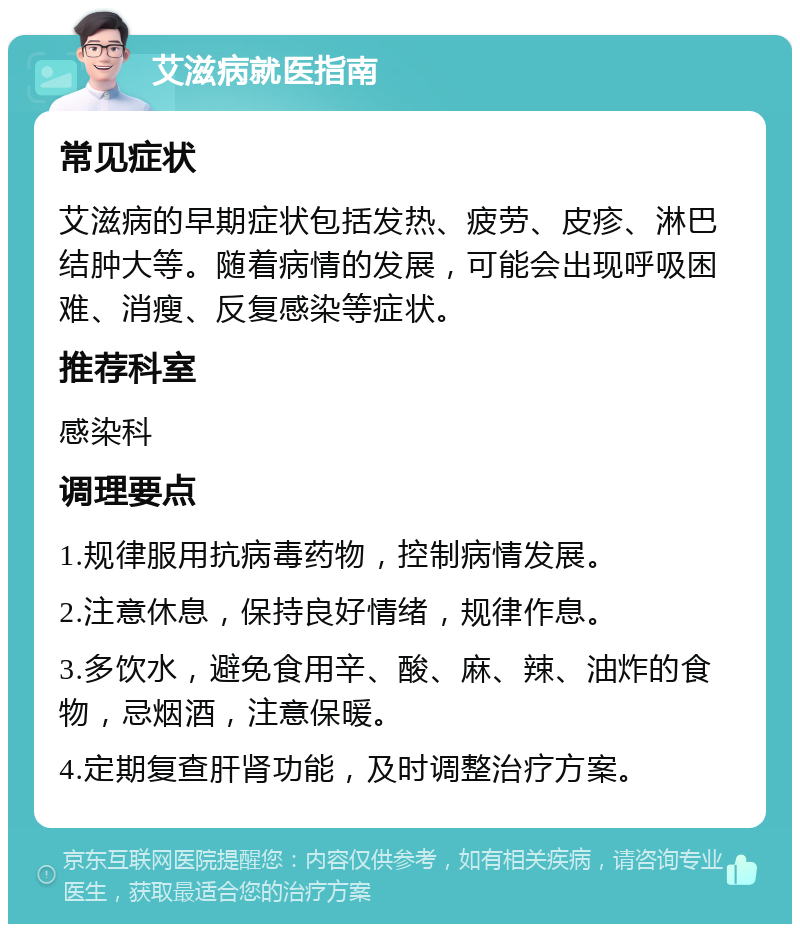 艾滋病就医指南

常见症状

艾滋病的早期症状包括发热、疲劳、皮疹、淋巴结肿大等。随着病情的发展，可能会出现呼吸困难、消瘦、反复感染等症状。

推荐科室

感染科

调理要点

1.规律服用抗病毒药物，控制病情发展。

2.注意休息，保持良好情绪，规律作息。

3.多饮水，避免食用辛、酸、麻、辣、油炸的食物，忌烟酒，注意保暖。

4.定期复查肝肾功能，及时调整治疗方案。

京东互联网医院提醒您：内容仅供参考，如有相关疾病，请咨询专业医生，获取最适合您的治疗方案